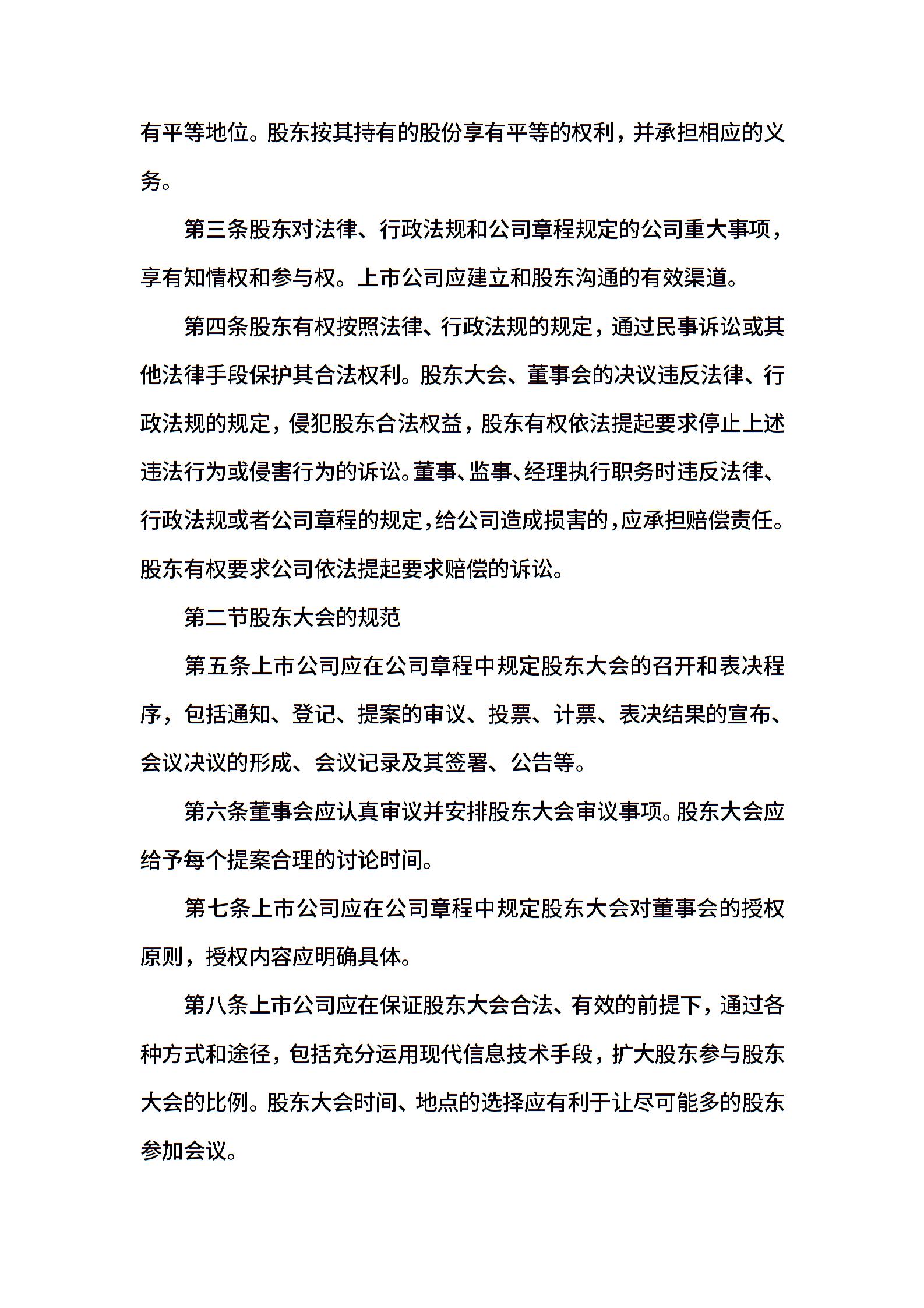 有平等地位。股东按其持有的股份享有平等的权利，并承担相应的义务。

第三条股东对法律、行政法规和公司章程规定的公司重大事项，享有知情权和参与权。上市公司应建立和股东沟通的有效渠道。

第四条股东有权按照法律、行政法规的规定，通过民事诉讼或其他法律手段保护其合法权利。股东大会、董事会的决议违反法律、行政法规的规定，侵犯股东合法权益，股东有权依法提起要求停止上述违法行为或侵害行为的诉讼。董事、监事、经理执行职务时违反法律、行政法规或者公司章程的规定，给公司造成损害的，应承担赔偿责任。股东有权要求公司依法提起要求赔偿的诉讼。

第二节股东大会的规范

第五条上市公司应在公司章程中规定股东大会的召开和表决程序，包括通知、登记、提案的审议、投票、计票、表决结果的宣布、会议决议的形成、会议记录及其签署、公告等。

第六条董事会应认真审议并安排股东大会审议事项。股东大会应给予每个提案合理的讨论时间。

第七条上市公司应在公司章程中规定股东大会对董事会的授权原则，授权内容应明确具体。

第八条上市公司应在保证股东大会合法、有效的前提下，通过各种方式和途径，包括充分运用现代信息技术手段，扩大股东参与股东大会的比例。股东大会时间、地点的选择应有利于让尽可能多的股东参加会议。